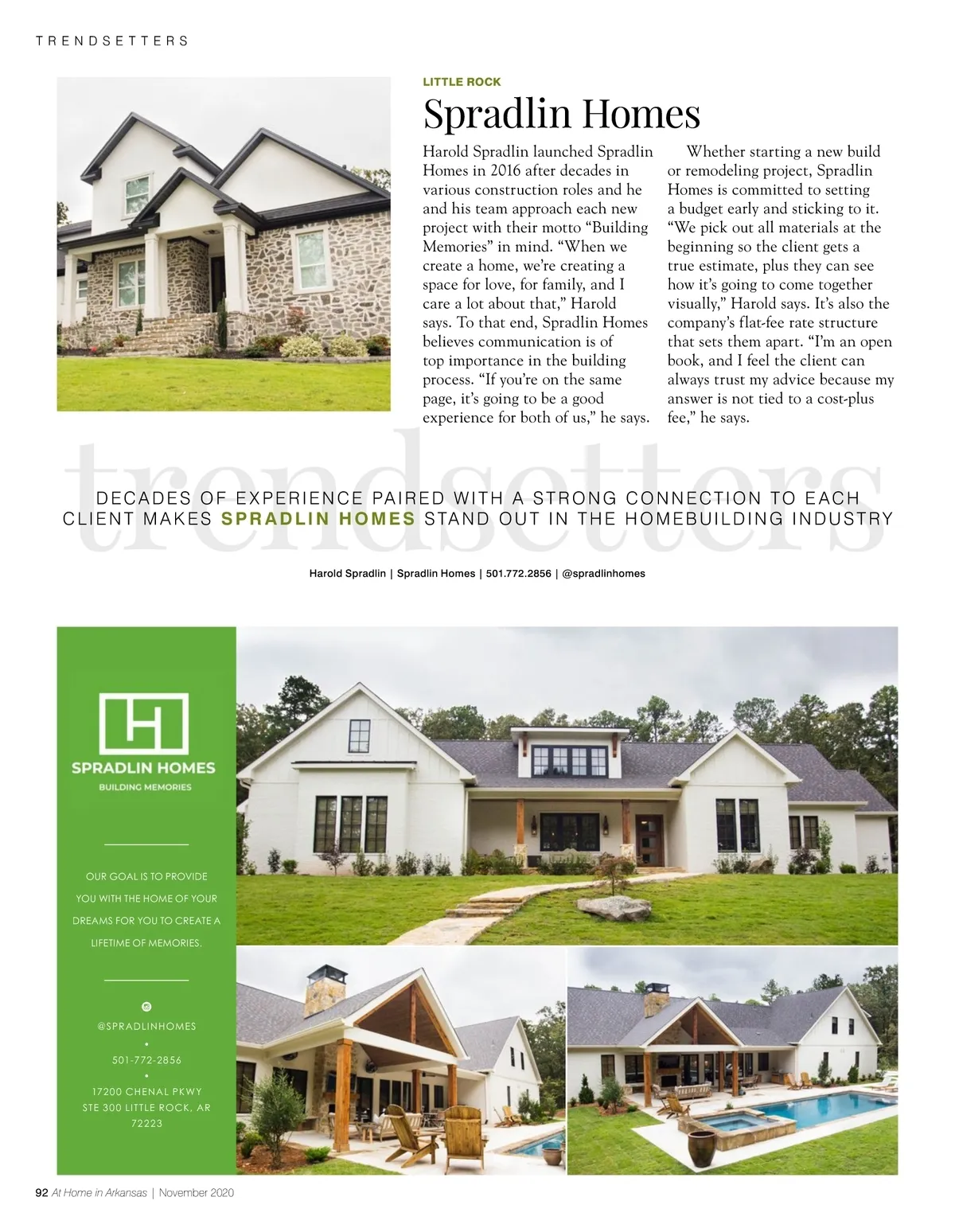 TRENDSETTERS

LITTLE ROCK

Spradlin Homes

Harold Spradlin launched Spradlin Homes in 2016 after decades in various construction roles and he and his team approach each new project with their motto "Building Memories" in mind. "When we create a home, we're creating a space for love, for family, and I care a lot about that," Harold says. To that end, Spradlin Homes believes communication is of top importance in the building process. "If you're on the same page, it's going to be a good experience for both of us," he says.

Whether starting a new build or remodeling project, Spradlin Homes is committed to setting a budget early and sticking to it. "We pick out all materials at the beginning so the client gets a true estimate, plus they can see how it's going to come together visually," Harold says. It's also the company's flat-fee rate structure that sets them apart. "I'm an open book, and I feel the client can always trust my advice because my answer is not tied to a cost-plus fee," he says.

DECADES OF EXPERIENCE PAIRED WITH A STRONG CONNECTION TO EACH CLIENT MAKES SPRADLIN HOMES STAND OUT IN THE HOMEBUILDING INDUSTRY

Harold Spradlin | Spradlin Homes | 501.772.2856 | @spradlinhomes

SPRADLIN HOMES
BUILDING MEMORIES

OUR GOAL IS TO PROVIDE YOU WITH THE HOME OF YOUR DREAMS FOR YOU TO CREATE A LIFETIME OF MEMORIES.

@SPRADLINHOMES
•
501-772-2856
•
17200 CHENAL PKWY
STE 300 LITTLE ROCK, AR
72223

92 At Home in Arkansas | November 2020

trendsetters